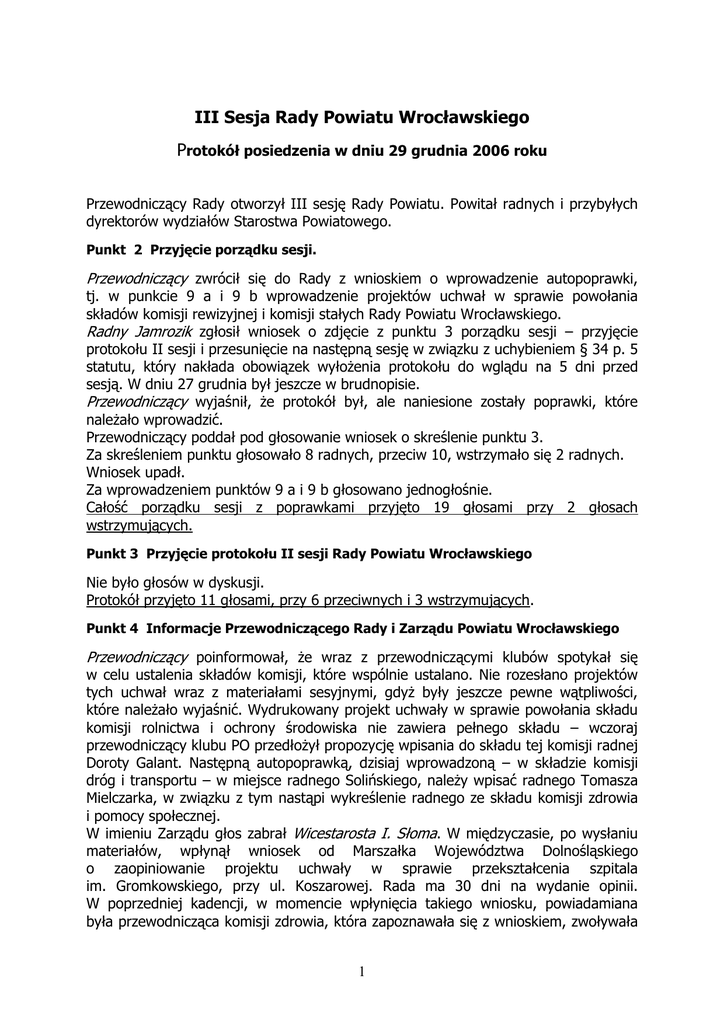 III Sesja Rady Powiatu Wrocławskiego

Protokół posiedzenia w dniu 29 grudnia 2006 roku

Przewodniczący Rady otworzył III sesję Rady Powiatu. Powitał radnych i przybyłych dyrektorów wydziałów Starostwa Powiatowego.

Punkt 2 Przyjęcie porządku sesji.

Przewodniczący zwrócił się do Rady z wnioskiem o wprowadzenie autopoprawki, tj. w punkcie 9 a i 9 b wprowadzenie projektów uchwał w sprawie powołania składów komisji rewizyjnej i komisji stałych Rady Powiatu Wrocławskiego.
Radny Jamrozik zgłosił wniosek o zdjęcie z punktu 3 porządku sesji – przyjęcie protokołu II sesji i przesunięcie na następną sesję w związku z uchybieniem § 34 p. 5 statutu, który nakłada obowiązek wyłożenia protokołu do wglądu na 5 dni przed sesją. W dniu 27 grudnia był jeszcze w brudnopisie.
Przewodniczący wyjaśnił, że protokół był, ale naniesione zostały poprawki, które należało wprowadzić.
Przewodniczący poddał pod głosowanie wniosek o skreślenie punktu 3.
Za skreśleniem punktu głosowało 8 radnych, przeciw 10, wstrzymało się 2 radnych.
Wniosek upadł.
Za wprowadzeniem punktów 9 a i 9 b głosowano jednogłośnie.
Całość porządku sesji z poprawkami przyjęto 19 głosami przy 2 głosach wstrzymujących.

Punkt 3 Przyjęcie protokołu II sesji Rady Powiatu Wrocławskiego

Nie było głosów w dyskusji.
Protokół przyjęto 11 głosami, przy 6 przeciwnych i 3 wstrzymujących.

Punkt 4 Informacje Przewodniczącego Rady i Zarządu Powiatu Wrocławskiego

Przewodniczący poinformował, że wraz z przewodniczącymi klubów spotykał się w celu ustalenia składów komisji, które wspólnie ustalano. Nie rozesłano projektów tych uchwał wraz z materiałami sesyjnymi, gdyż były jeszcze pewne wątpliwości, które należało wyjaśnić. Wydrukowany projekt uchwały w sprawie powołania składu komisji rolnictwa i ochrony środowiska nie zawiera pełnego składu – wczoraj przewodniczący klubu PO przedłożył propozycję wpisania do składu tej komisji radnej Doroty Galant. Następną autopoprawką, dzisiaj wprowadzoną – w składzie komisji dróg i transportu – w miejsce radnego Solińskiego, należy wpisać radnego Tomasza Mielczarka, w związku z tym nastąpi wykreślenie radnego ze składu komisji zdrowia i pomocy społecznej.
W imieniu Zarządu głos zabrał Wicestarosta I. Słoma. W międzyczasie, po wysłaniu materiałów, wpłynął wniosek od Marszałka Województwa Dolnośląskiego o zaopiniowanie projektu uchwały w sprawie przekształcenia szpitala im. Gromkowskiego, przy ul. Koszarowej. Rada ma 30 dni na wydanie opinii. W poprzedniej kadencji, w momencie wpłynięcia takiego wniosku, powiadamiana była przewodnicząca komisji zdrowia, która zapoznawała się z wnioskiem, zwoływała

1